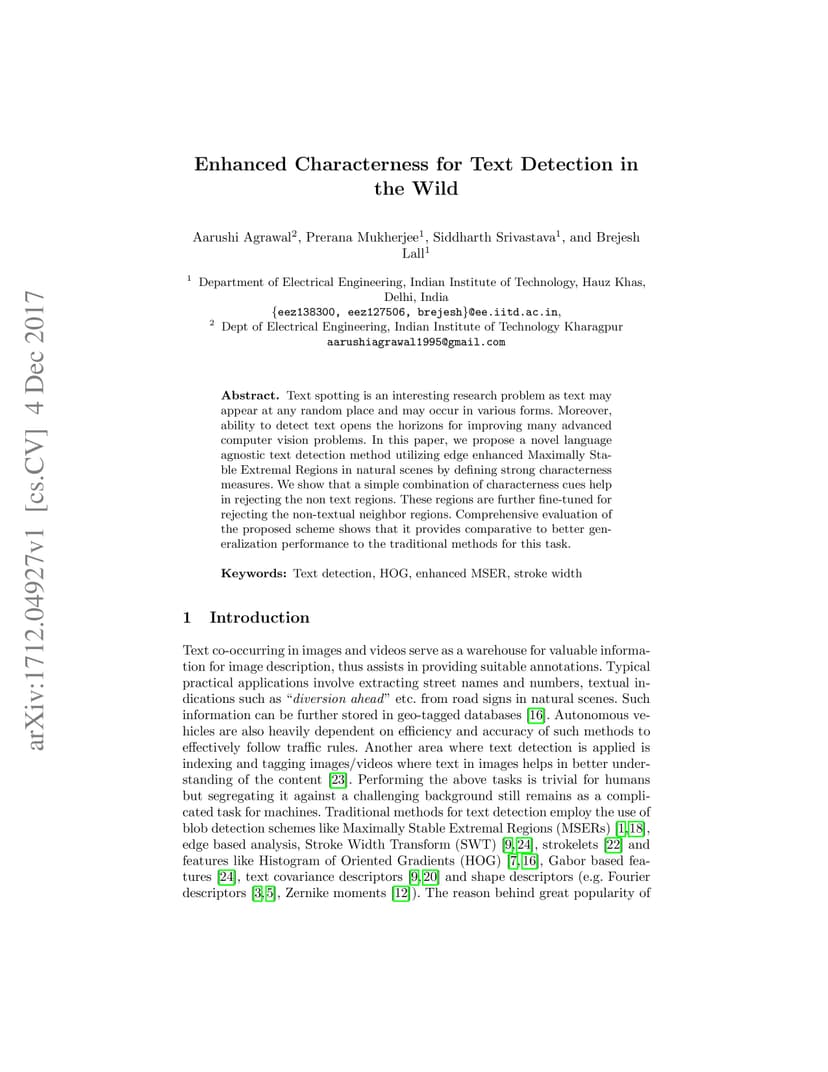 arXiv:1712.04927v1 [cs.CV] 4 Dec 2017

Enhanced Characterness for Text Detection in the Wild

Aarushi Agrawal$^2$, Prerana Mukherjee$^1$, Siddharth Srivastava$^1$, and Brejesh Lall$^1$

$^1$ Department of Electrical Engineering, Indian Institute of Technology, Hauz Khas, Delhi, India
{eez138300, eez127506, brejesh}@ee.iitd.ac.in,
$^2$ Dept of Electrical Engineering, Indian Institute of Technology Kharagpur
aarushiagrawal1995@gmail.com

Abstract. Text spotting is an interesting research problem as text may appear at any random place and may occur in various forms. Moreover, ability to detect text opens the horizons for improving many advanced computer vision problems. In this paper, we propose a novel language agnostic text detection method utilizing edge enhanced Maximally Stable Extremal Regions in natural scenes by defining strong characterness measures. We show that a simple combination of characterness cues help in rejecting the non text regions. These regions are further fine-tuned for rejecting the non-textual neighbor regions. Comprehensive evaluation of the proposed scheme shows that it provides comparative to better generalization performance to the traditional methods for this task.

Keywords: Text detection, HOG, enhanced MSER, stroke width

1 Introduction

Text co-occurring in images and videos serve as a warehouse for valuable information for image description, thus assists in providing suitable annotations. Typical practical applications involve extracting street names and numbers, textual indications such as "diversion ahead" etc. from road signs in natural scenes. Such information can be further stored in geo-tagged databases [16]. Autonomous vehicles are also heavily dependent on efficiency and accuracy of such methods to effectively follow traffic rules. Another area where text detection is applied is indexing and tagging images/videos where text in images helps in better understanding of the content [23]. Performing the above tasks is trivial for humans but segregating it against a challenging background still remains as a complicated task for machines. Traditional methods for text detection employ the use of blob detection schemes like Maximally Stable Extremal Regions (MSERs) [1,18], edge based analysis, Stroke Width Transform (SWT) [9,24], strokelets [22] and features like Histogram of Oriented Gradients (HOG) [7,16], Gabor based features [24], text covariance descriptors [9,20] and shape descriptors (e.g. Fourier descriptors [3,5], Zernike moments [12]). The reason behind great popularity of